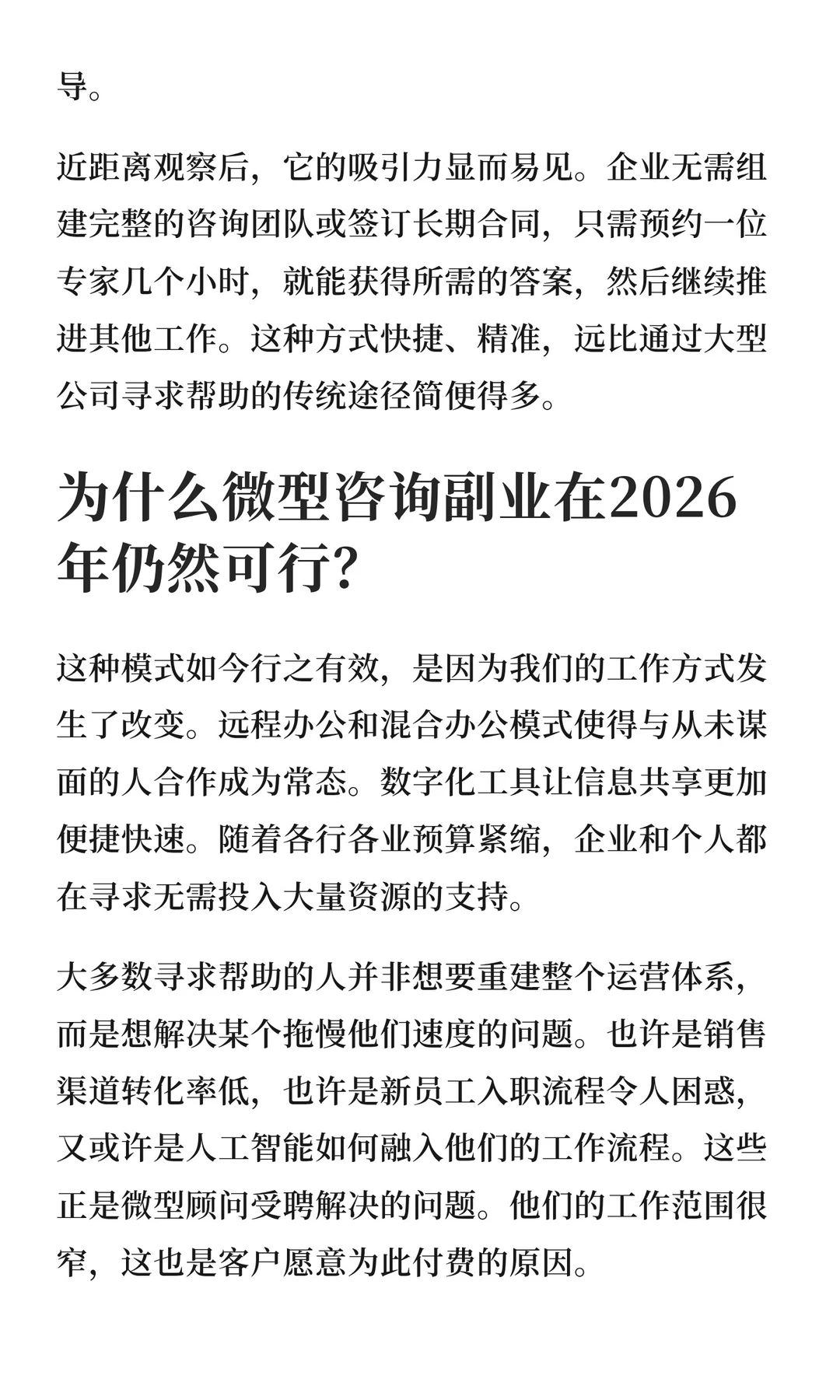 导。

近距离观察后，它的吸引力显而易见。企业无需组建完整的咨询团队或签订长期合同，只需预约一位专家几个小时，就能获得所需的答案，然后继续推进其他工作。这种方式快捷、精准，远比通过大型公司寻求帮助的传统途径简便得多。

为什么微型咨询副业在2026年仍然可行？

这种模式如今行之有效，是因为我们的工作方式发生了改变。远程办公和混合办公模式使得与从未谋面的人合作成为常态。数字化工具让信息共享更加便捷快速。随着各行各业预算紧缩，企业和个人都在寻求无需投入大量资源的支持。

大多数寻求帮助的人并非想要重建整个运营体系，而是想解决某个拖慢他们速度的问题。也许是销售渠道转化率低，也许是新员工入职流程令人困惑，又或许是人工智能如何融入他们的工作流程。这些正是微型顾问受聘解决的问题。他们的工作范围很窄，这也是客户愿意为此付费的原因。